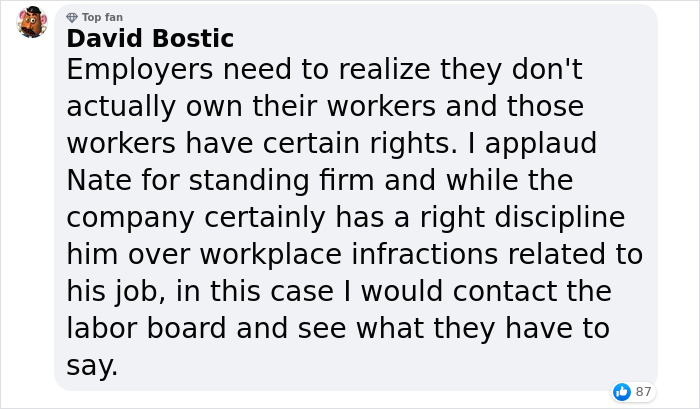 Top fan
David Bostic
Employers need to realize they don't actually own their workers and those workers have certain rights. I applaud Nate for standing firm and while the company certainly has a right discipline him over workplace infractions related to his job, in this case I would contact the labor board and see what they have to say.

87